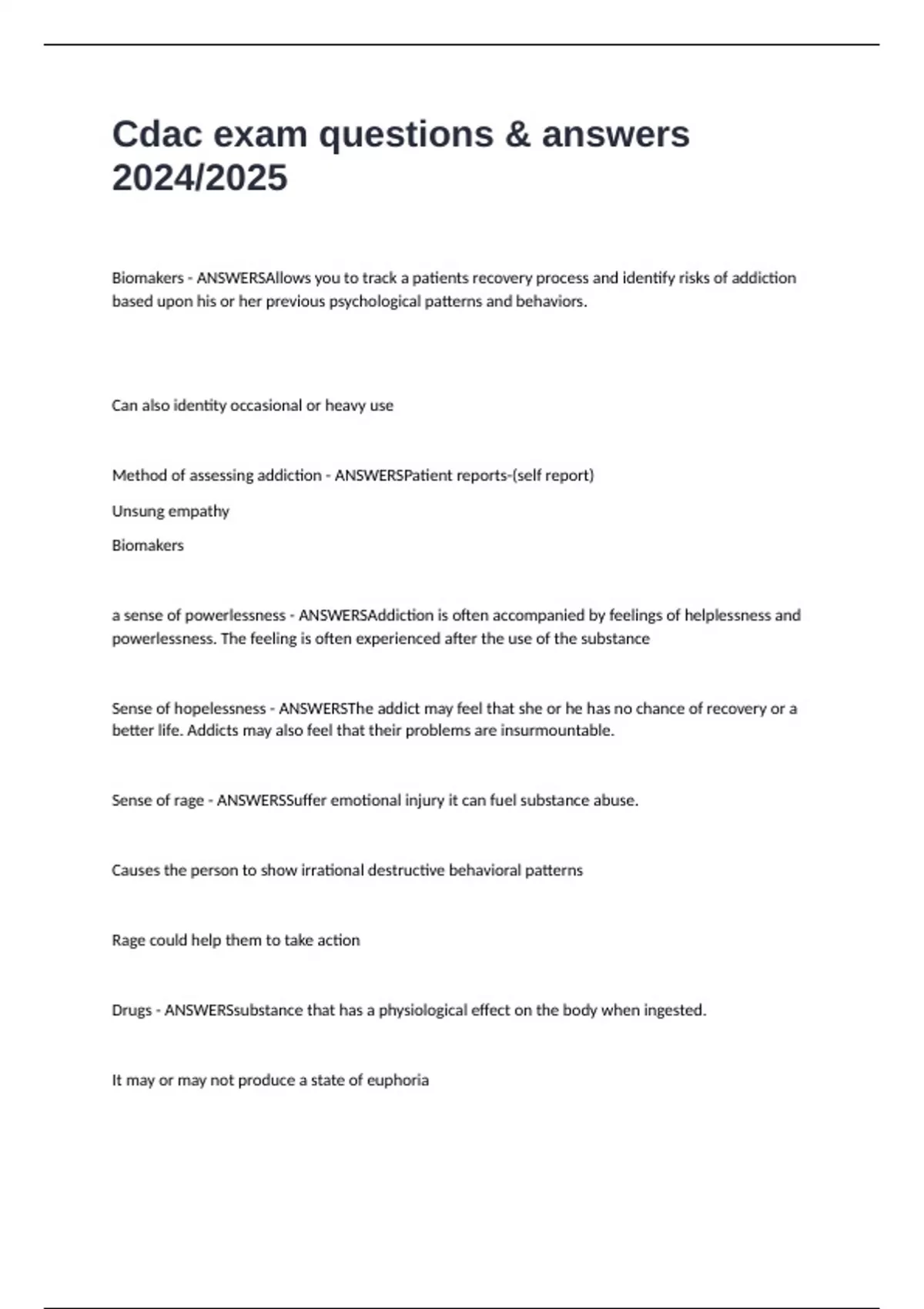 Cdac exam questions & answers 2024/2025

Biomakers - ANSWERSAllows you to track a patients recovery process and identify risks of addiction based upon his or her previous psychological patterns and behaviors.

Can also identity occasional or heavy use

Method of assessing addiction - ANSWERSPatient reports-(self report)

Unsung empathy

Biomakers

a sense of powerlessness - ANSWERSAddiction is often accompanied by feelings of helplessness and powerlessness. The feeling is often experienced after the use of the substance

Sense of hopelessness - ANSWERSThe addict may feel that she or he has no chance of recovery or a better life. Addicts may also feel that their problems are insurmountable.

Sense of rage - ANSWERSSuffer emotional injury it can fuel substance abuse.

Causes the person to show irrational destructive behavioral patterns

Rage could help them to take action

Drugs - ANSWERSsubstance that has a physiological effect on the body when ingested.

It may or may not produce a state of euphoria